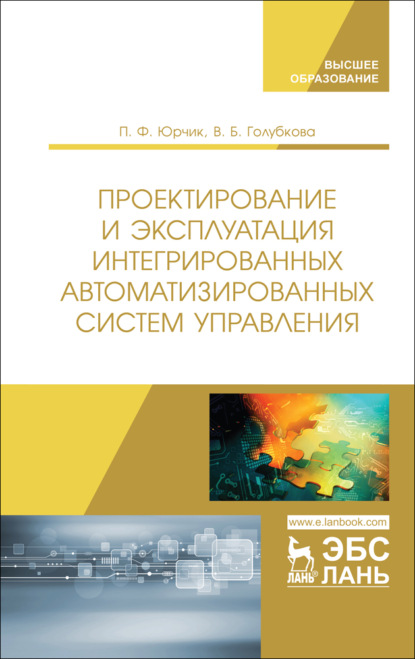 ВЫСШЕЕ ОБРАЗОВАНИЕ

П. Ф. Юрчик, В. Б. Голубкова

ПРОЕКТИРОВАНИЕ И ЭКСПЛУАТАЦИЯ ИНТЕГРИРОВАННЫХ АВТОМАТИЗИРОВАННЫХ СИСТЕМ УПРАВЛЕНИЯ

www.e.lanbook.com

ЛАНЬ ЭБС ЛАНЬ